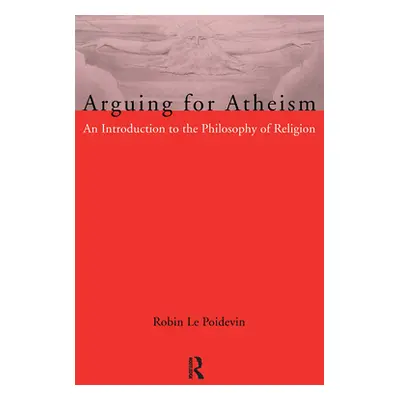 Arguing for Atheism

An Introduction to the Philosophy of Religion

Robin Le Poidevin

R
ROUTLEDGE